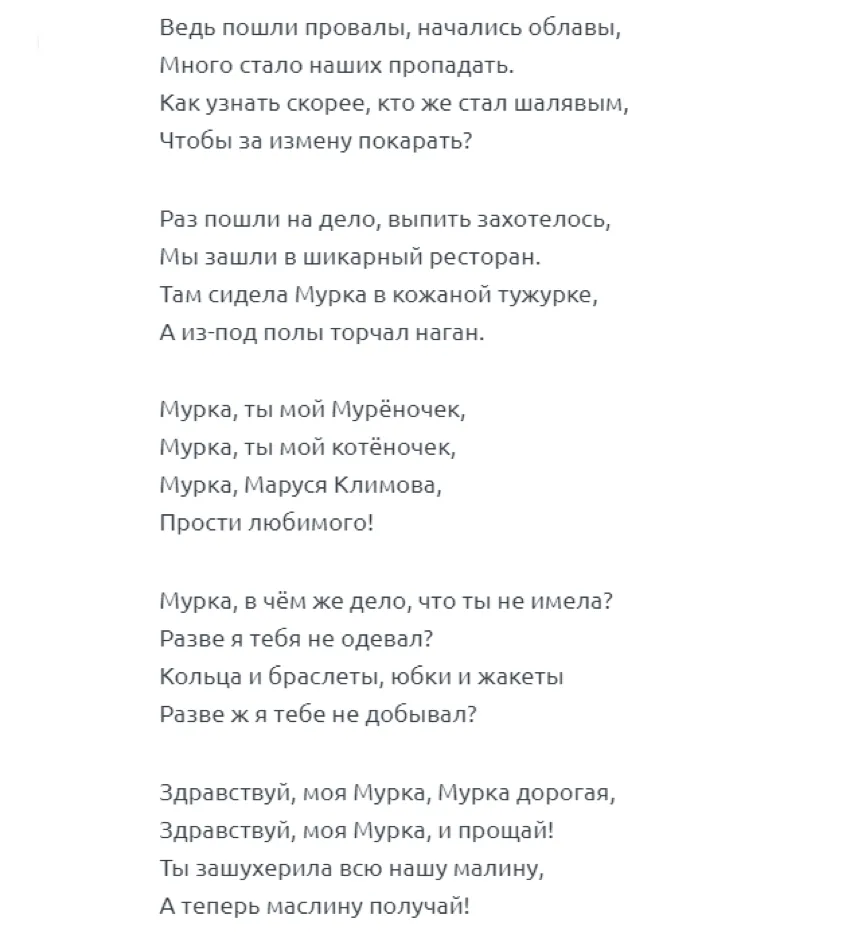 Ведь пошли провалы, начались облавы,
Много стало наших пропадать.
Как узнать скорее, кто же стал шалявым,
Чтобы за измену покарать?

Раз пошли на дело, выпить захотелось,
Мы зашли в шикарный ресторан.
Там сидела Мурка в кожаной тужурке,
А из-под полы торчал наган.

Мурка, ты мой Мурёночек,
Мурка, ты мой котёночек,
Мурка, Маруся Климова,
Прости любимого!

Мурка, в чём же дело, что ты не имела?
Разве я тебя не одевал?
Кольца и браслеты, юбки и жакеты
Разве ж я тебе не добывал?

Здравствуй, моя Мурка, Мурка дорогая,
Здравствуй, моя Мурка, и прощай!
Ты зашухерила всю нашу малину,
А теперь маслину получай!